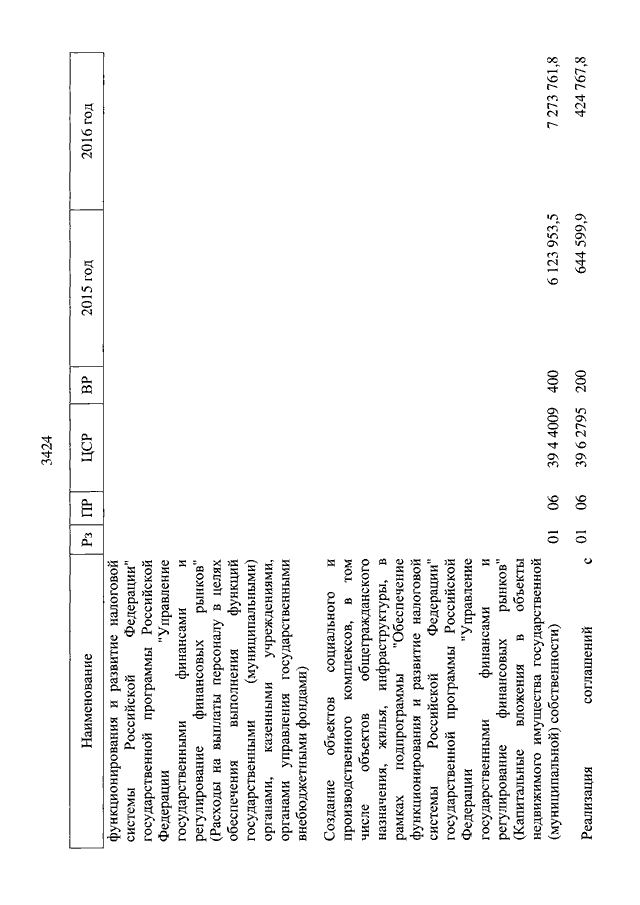 3424

| Наименование | Рз | ПР | ЦСР | ВР | 2015 год | 2016 год |
|---|---|---|---|---|---|---|
| функционирования и развитие налоговой системы Российской Федерации" государственной программы Российской Федерации "Управление государственными финансами и регулирование финансовых рынков" (Расходы на выплаты персоналу в целях обеспечения выполнения функций государственными (муниципальными) органами, казенными учреждениями, органами управления государственными внебюджетными фондами) | | | | | | |
| Создание объектов социального и производственного комплексов, в том числе объектов общегражданского назначения, жилья, инфраструктуры, в рамках подпрограммы "Обеспечение функционирования и развитие налоговой системы Российской Федерации" государственной программы Российской Федерации "Управление государственными финансами и регулирование финансовых рынков" (Капитальные вложения в объекты недвижимого имущества государственной (муниципальной) собственности) | 01 | 06 | 39 4 4009 | 400 | 6 123 953,5 | 7 273 761,8 |
| Реализация соглашений с | 01 | 06 | 39 6 2795 | 200 | 644 599,9 | 424 767,8 |